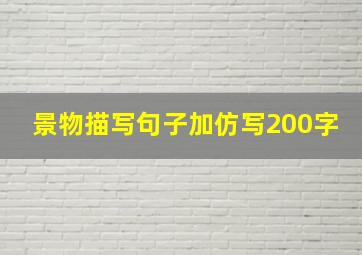 景物描写句子加仿写200字